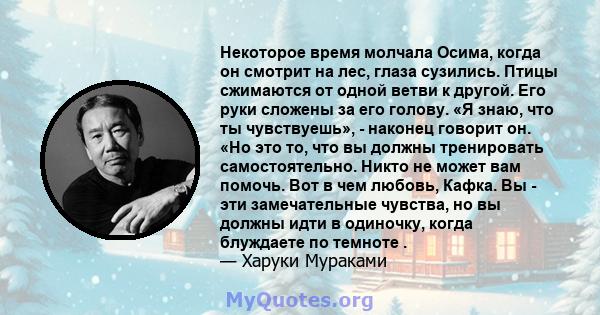 Некоторое время молчала Осима, когда он смотрит на лес, глаза сузились. Птицы сжимаются от одной ветви к другой. Его руки сложены за его голову. «Я знаю, что ты чувствуешь», - наконец говорит он. «Но это то, что вы должны тренировать самостоятельно. Никто не может вам помочь. Вот в чем любовь, Кафка. Вы - эти замечательные чувства, но вы должны идти в одиночку, когда блуждаете по темноте .
— Харуки Мураками

MyQuotes.org